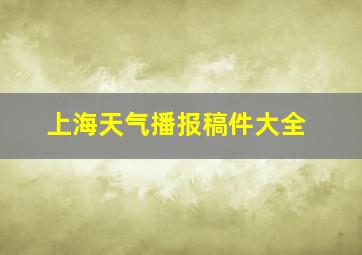 上海天气播报稿件大全